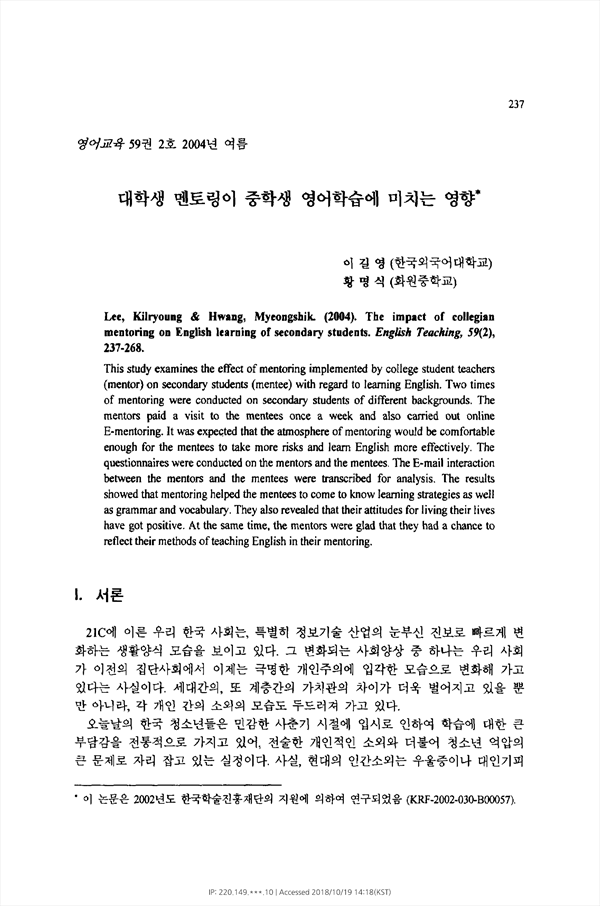 237

영어교육 59권 2호 2004년 여름

대학생 멘토링이 중학생 영어학습에 미치는 영향*

이 길 영 (한국외국어대학교)
황 명 식 (화원중학교)

Lee, Kilryoung & Hwang, Myeongshik. (2004). The impact of collegian mentoring on English learning of secondary students. English Teaching, 59(2), 237-268.

This study examines the effect of mentoring implemented by college student teachers (mentor) on secondary students (mentee) with regard to learning English. Two times of mentoring were conducted on secondary students of different backgrounds. The mentors paid a visit to the mentees once a week and also carried out online E-mentoring. It was expected that the atmosphere of mentoring would be comfortable enough for the mentees to take more risks and learn English more effectively. The questionnaires were conducted on the mentors and the mentees. The E-mail interaction between the mentors and the mentees were transcribed for analysis. The results showed that mentoring helped the mentees to come to know learning strategies as well as grammar and vocabulary. They also revealed that their attitudes for living their lives have got positive. At the same time, the mentors were glad that they had a chance to reflect their methods of teaching English in their mentoring.

I. 서론

21C에 이른 우리 한국 사회는, 특별히 정보기술 산업의 눈부신 진보로 빠르게 변화하는 생활양식 모습을 보이고 있다. 그 변화되는 사회양상 중 하나는 우리 사회가 이전의 집단사회에서 이제는 극명한 개인주의에 입각한 모습으로 변화해 가고 있다는 사실이다. 세대간의, 또 계층간의 가치관의 차이가 더욱 벌어지고 있을 뿐만 아니라, 각 개인 간의 소외의 모습도 두드러져 가고 있다.

오늘날의 한국 청소년들은 민감한 사춘기 시절에 입시로 인하여 학습에 대한 큰 부담감을 전통적으로 가지고 있어, 전술한 개인적인 소외와 더불어 청소년 억압의 큰 문제로 자리 잡고 있는 실정이다. 사실, 현대의 인간소외는 우울증이나 대인기피

* 이 논문은 2002년도 한국학술진흥재단의 지원에 의하여 연구되었음 (KRF-2002-030-B00057).

IP: 220.149.***.10 | Accessed 2018/10/19 14:18(KST)